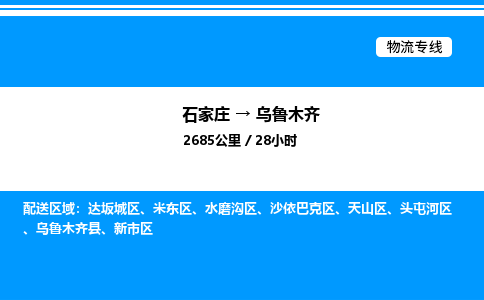 物流专线

石家庄 → 乌鲁木齐

2685公里 / 28小时

配送区域：达坂城区、米东区、水磨沟区、沙依巴克区、天山区、头屯河区、乌鲁木齐县、新市区